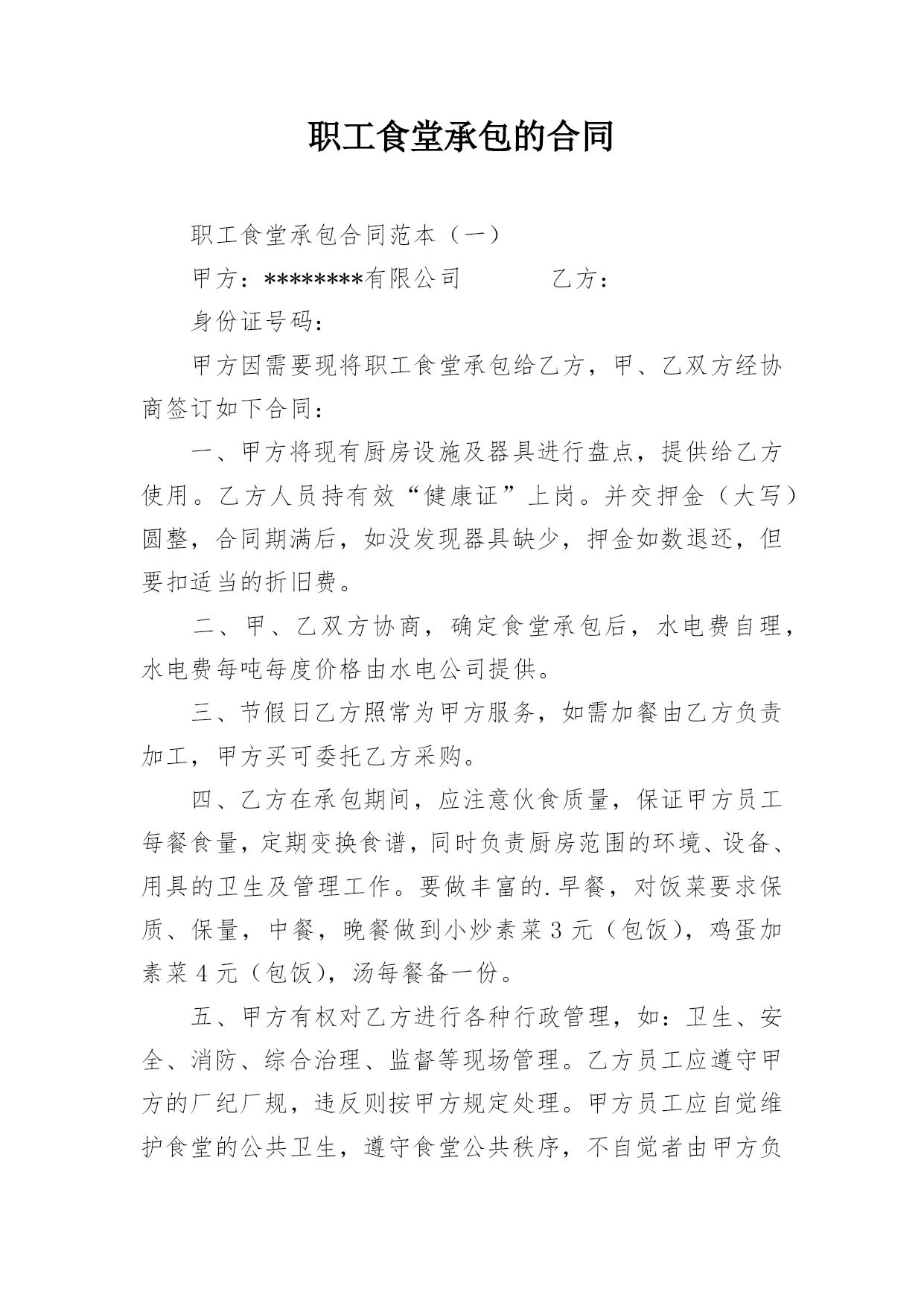 职工食堂承包的合同

职工食堂承包合同范本（一）

甲方：********有限公司　　　　乙方：

身份证号码：

甲方因需要现将职工食堂承包给乙方，甲、乙双方经协商签订如下合同：

一、甲方将现有厨房设施及器具进行盘点，提供给乙方使用。乙方人员持有效“健康证”上岗。并交押金（大写）圆整，合同期满后，如没发现器具缺少，押金如数退还，但要扣适当的折旧费。

二、甲、乙双方协商，确定食堂承包后，水电费自理，水电费每吨每度价格由水电公司提供。

三、节假日乙方照常为甲方服务，如需加餐由乙方负责加工，甲方买可委托乙方采购。

四、乙方在承包期间，应注意伙食质量，保证甲方员工每餐食量，定期变换食谱，同时负责厨房范围的环境、设备、用具的卫生及管理工作。要做丰富的.早餐，对饭菜要求保质、保量，中餐，晚餐做到小炒素菜3元（包饭），鸡蛋加素菜4元（包饭），汤每餐备一份。

五、甲方有权对乙方进行各种行政管理，如：卫生、安全、消防、综合治理、监督等现场管理。乙方员工应遵守甲方的厂纪厂规，违反则按甲方规定处理。甲方员工应自觉维护食堂的公共卫生，遵守食堂公共秩序，不自觉者由甲方负